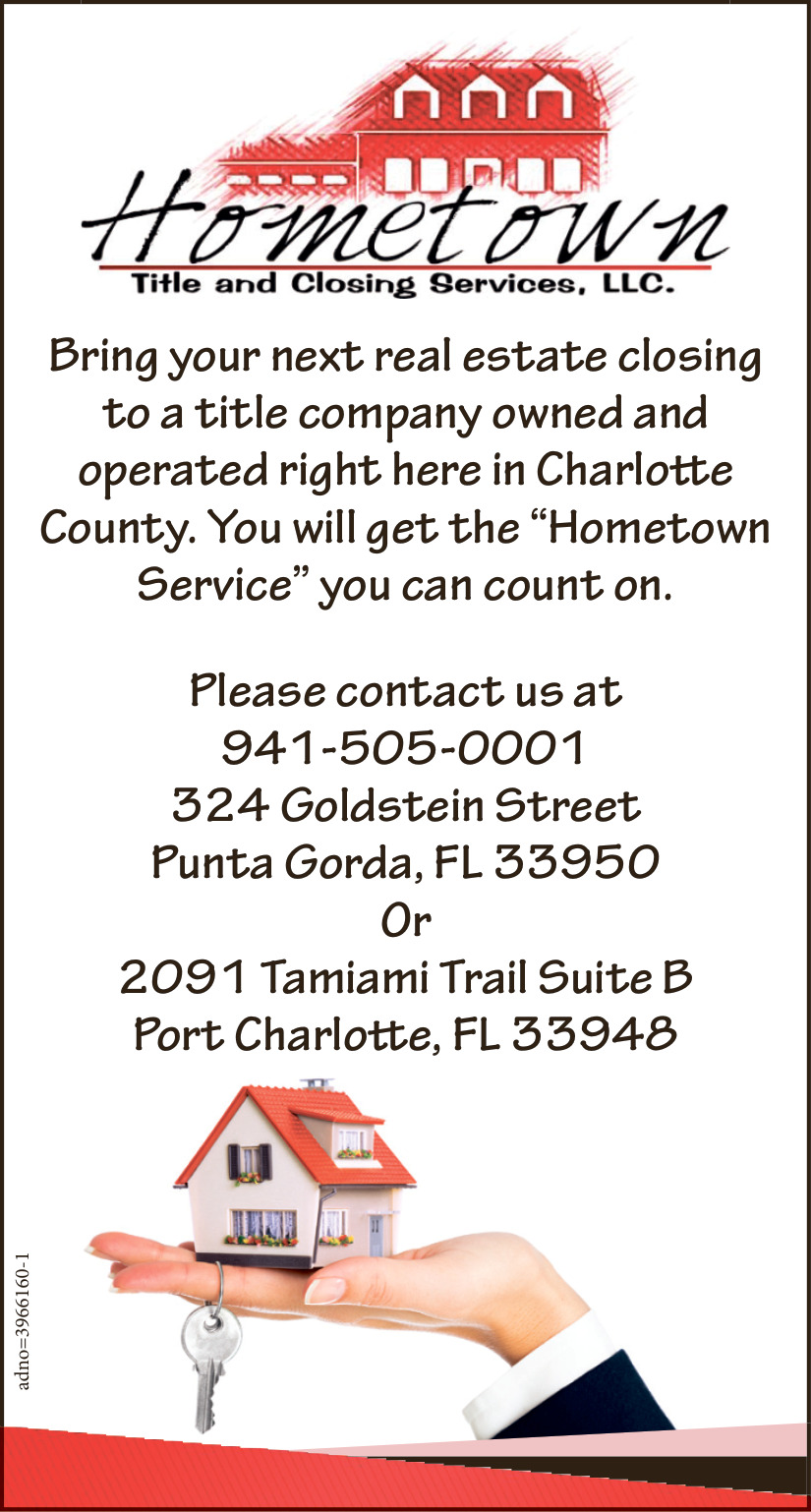 Hometown
Title and Closing Services, LLC.

Bring your next real estate closing to a title company owned and operated right here in Charlotte County. You will get the "Hometown Service" you can count on.

Please contact us at
941-505-0001
324 Goldstein Street
Punta Gorda, FL 33950
Or
2091 Tamiami Trail Suite B
Port Charlotte, FL 33948

adno=3966160-1